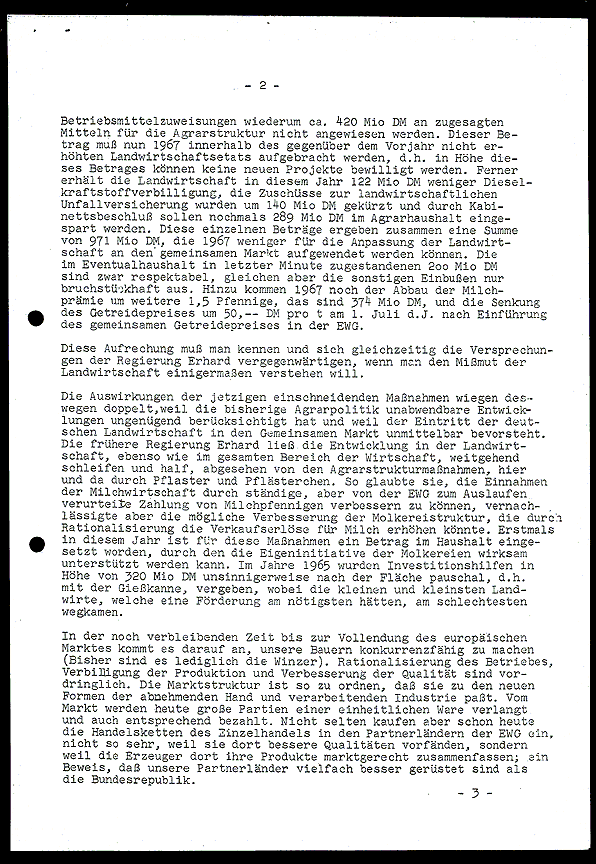 - 2 -

Betriebsmittelzuweisungen wiederum ca. 420 Mio DM an zugesagten Mitteln für die Agrarstruktur nicht angewiesen werden. Dieser Betrag muß nun 1967 innerhalb des gegenüber dem Vorjahr nicht erhöhten Landwirtschaftsetats aufgebracht werden, d.h. in Höhe dieses Betrages können keine neuen Projekte bewilligt werden. Ferner erhält die Landwirtschaft in diesem Jahr 122 Mio DM weniger Dieselkraftstoffverbilligung, die Zuschüsse zur landwirtschaftlichen Unfallversicherung wurden um 140 Mio DM gekürzt und durch Kabinettsbeschluß sollen nochmals 289 Mio DM im Agrarhaushalt eingespart werden. Diese einzelnen Beträge ergeben zusammen eine Summe von 971 Mio DM, die 1967 weniger für die Anpassung der Landwirtschaft an den gemeinsamen Markt aufgewendet werden können. Die im Eventualhaushalt in letzter Minute zugestandenen 2oo Mio DM sind zwar respektabel, gleichen aber die sonstigen Einbußen nur bruchstückhaft aus. Hinzu kommen 1967 noch der Abbau der Milchprämie um weitere 1,5 Pfennige, das sind 374 Mio DM, und die Senkung des Getreidepreises um 50,-- DM pro t am 1. Juli d.J. nach Einführung des gemeinsamen Getreidepreises in der EWG.

Diese Aufrechung muß man kennen und sich gleichzeitig die Versprechungen der Regierung Erhard vergegenwärtigen, wenn man den Mißmut der Landwirtschaft einigermaßen verstehen will.

Die Auswirkungen der jetzigen einschneidenden Maßnahmen wiegen deswegen doppelt,weil die bisherige Agrarpolitik unabwendbare Entwicklungen ungenügend berücksichtigt hat und weil der Eintritt der deutschen Landwirtschaft in den Gemeinsamen Markt unmittelbar bevorsteht. Die frühere Regierung Erhard ließ die Entwicklung in der Landwirtschaft, ebenso wie im gesamten Bereich der Wirtschaft, weitgehend schleifen und half, abgesehen von den Agrarstrukturmaßnahmen, hier und da durch Pflaster und Pflästerchen. So glaubte sie, die Einnahmen der Milchwirtschaft durch ständige, aber von der EWG zum Auslaufen verurteilte Zahlung von Milchpfennigen verbessern zu können, vernachlässigte aber die mögliche Verbesserung der Molkereistruktur, die durch Rationalisierung die Verkaufserlöse für Milch erhöhen könnte. Erstmals in diesem Jahr ist für diese Maßnahmen ein Betrag im Haushalt eingesetzt worden, durch den die Eigeninitiative der Molkereien wirksam unterstützt werden kann. Im Jahre 1965 wurden Investitionshilfen in Höhe von 320 Mio DM unsinnigerweise nach der Fläche pauschal, d.h. mit der Gießkanne, vergeben, wobei die kleinen und kleinsten Landwirte, welche eine Förderung am nötigsten hätten, am schlechtesten wegkamen.

In der noch verbleibenden Zeit bis zur Vollendung des europäischen Marktes kommt es darauf an, unsere Bauern konkurrenzfähig zu machen (Bisher sind es lediglich die Winzer). Rationalisierung des Betriebes, Verbilligung der Produktion und Verbesserung der Qualität sind vordringlich. Die Marktstruktur ist so zu ordnen, daß sie zu den neuen Formen der abnehmenden Hand und verarbeitenden Industrie paßt. Vom Markt werden heute große Partien einer einheitlichen Ware verlangt und auch entsprechend bezahlt. Nicht selten kaufen aber schon heute die Handelsketten des Einzelhandels in den Partnerländern der EWG ein, nicht so sehr, weil sie dort bessere Qualitäten vorfänden, sondern weil die Erzeuger dort ihre Produkte marktgerecht zusammenfassen; ein Beweis, daß unsere Partnerländer vielfach besser gerüstet sind als die Bundesrepublik.

- 3 -